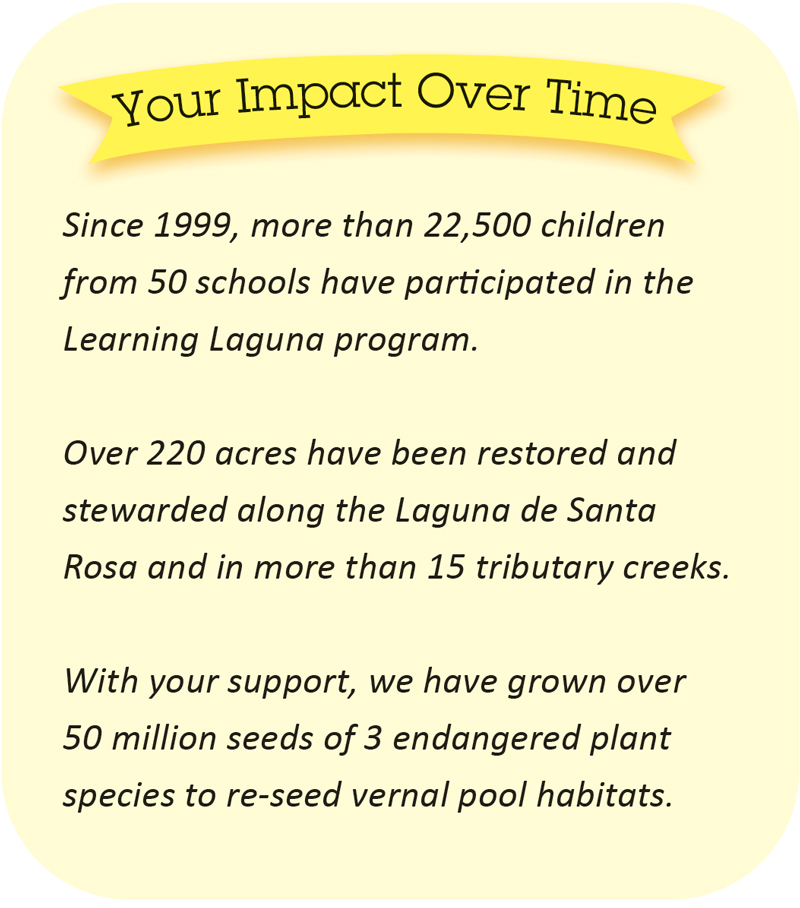 Your Impact Over Time

Since 1999, more than 22,500 children from 50 schools have participated in the Learning Laguna program.

Over 220 acres have been restored and stewarded along the Laguna de Santa Rosa and in more than 15 tributary creeks.

With your support, we have grown over 50 million seeds of 3 endangered plant species to re-seed vernal pool habitats.